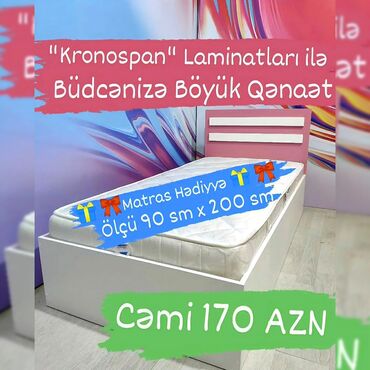 "Kronospan" Laminatları ilə Büdcənizə Böyük Qənaət

Matras Hədiyyə
Ölçü 90 sm x 200 sm

Cəmi 170 AZN